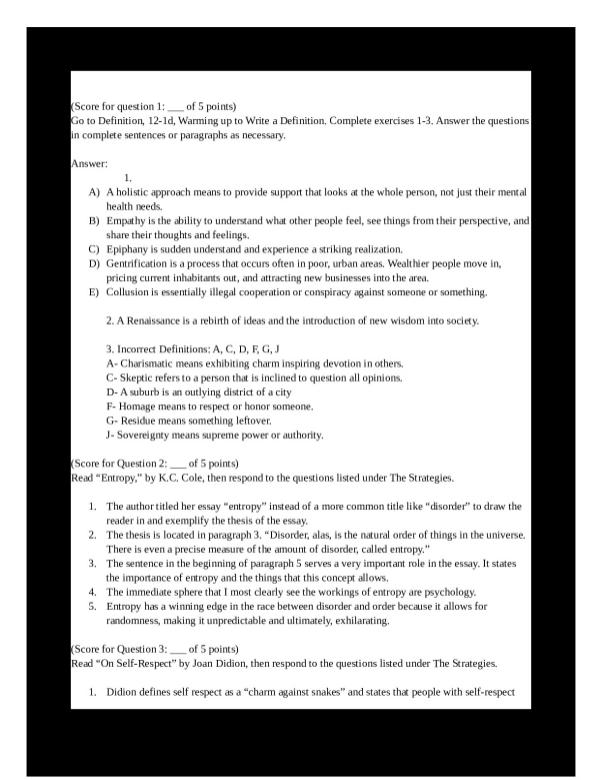 (Score for question 1: ___ of 5 points)
Go to Definition, 12-1d, Warming up to Write a Definition. Complete exercises 1-3. Answer the questions in complete sentences or paragraphs as necessary.

Answer:

1.

A) A holistic approach means to provide support that looks at the whole person, not just their mental health needs.
B) Empathy is the ability to understand what other people feel, see things from their perspective, and share their thoughts and feelings.
C) Epiphany is sudden understand and experience a striking realization.
D) Gentrification is a process that occurs often in poor, urban areas. Wealthier people move in, pricing current inhabitants out, and attracting new businesses into the area.
E) Collusion is essentially illegal cooperation or conspiracy against someone or something.

2. A Renaissance is a rebirth of ideas and the introduction of new wisdom into society.

3. Incorrect Definitions: A, C, D, F, G, J
A- Charismatic means exhibiting charm inspiring devotion in others.
C- Skeptic refers to a person that is inclined to question all opinions.
D- A suburb is an outlying district of a city
F- Homage means to respect or honor someone.
G- Residue means something leftover.
J- Sovereignty means supreme power or authority.

(Score for Question 2: ___ of 5 points)
Read "Entropy," by K.C. Cole, then respond to the questions listed under The Strategies.

1. The author titled her essay "entropy" instead of a more common title like "disorder" to draw the reader in and exemplify the thesis of the essay.
2. The thesis is located in paragraph 3. "Disorder, alas, is the natural order of things in the universe. There is even a precise measure of the amount of disorder, called entropy."
3. The sentence in the beginning of paragraph 5 serves a very important role in the essay. It states the importance of entropy and the things that this concept allows.
4. The immediate sphere that I most clearly see the workings of entropy are psychology.
5. Entropy has a winning edge in the race between disorder and order because it allows for randomness, making it unpredictable and ultimately, exhilarating.

(Score for Question 3: ___ of 5 points)
Read "On Self-Respect" by Joan Didion, then respond to the questions listed under The Strategies.

1. Didion defines self respect as a "charm against snakes" and states that people with self-respect